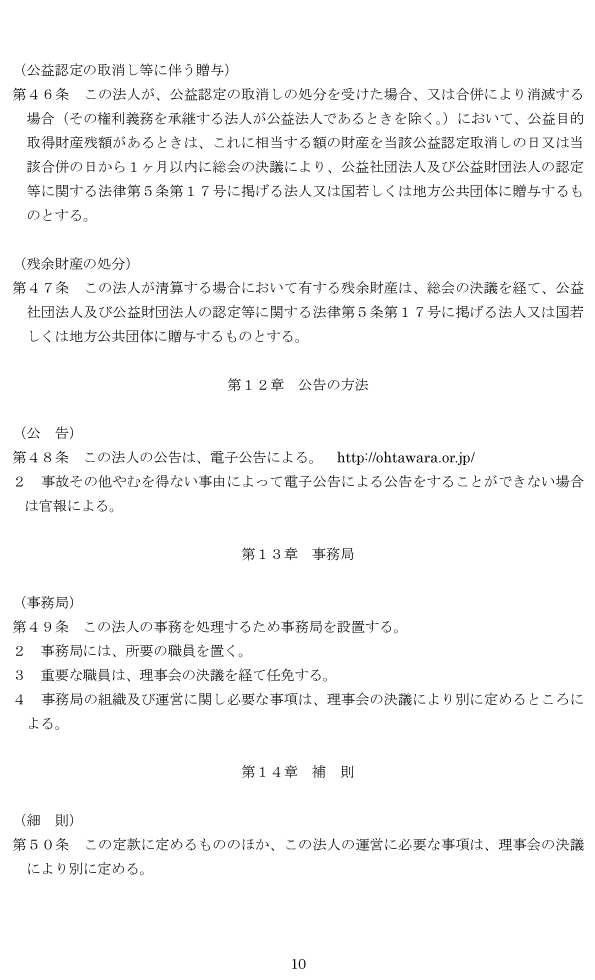 （公益認定の取消し等に伴う贈与）
第４６条　この法人が、公益認定の取消しの処分を受けた場合、又は合併により消滅する場合（その権利義務を承継する法人が公益法人であるときを除く。）において、公益目的取得財産残額があるときは、これに相当する額の財産を当該公益認定取消しの日又は当該合併の日から１ヶ月以内に総会の決議により、公益社団法人及び公益財団法人の認定等に関する法律第５条第１７号に掲げる法人又は国若しくは地方公共団体に贈与するものとする。

（残余財産の処分）
第４７条　この法人が清算する場合において有する残余財産は、総会の決議を経て、公益社団法人及び公益財団法人の認定等に関する法律第５条第１７号に掲げる法人又は国若しくは地方公共団体に贈与するものとする。

第１２章　公告の方法

（公　告）
第４８条　この法人の公告は、電子公告による。　http://ohtawara.or.jp/
２　事故その他やむを得ない事由によって電子公告による公告をすることができない場合は官報による。

第１３章　事務局

（事務局）
第４９条　この法人の事務を処理するため事務局を設置する。
２　事務局には、所要の職員を置く。
３　重要な職員は、理事会の決議を経て任免する。
４　事務局の組織及び運営に関し必要な事項は、理事会の決議により別に定めるところによる。

第１４章　補　則

（細　則）
第５０条　この定款に定めるもののほか、この法人の運営に必要な事項は、理事会の決議により別に定める。

10